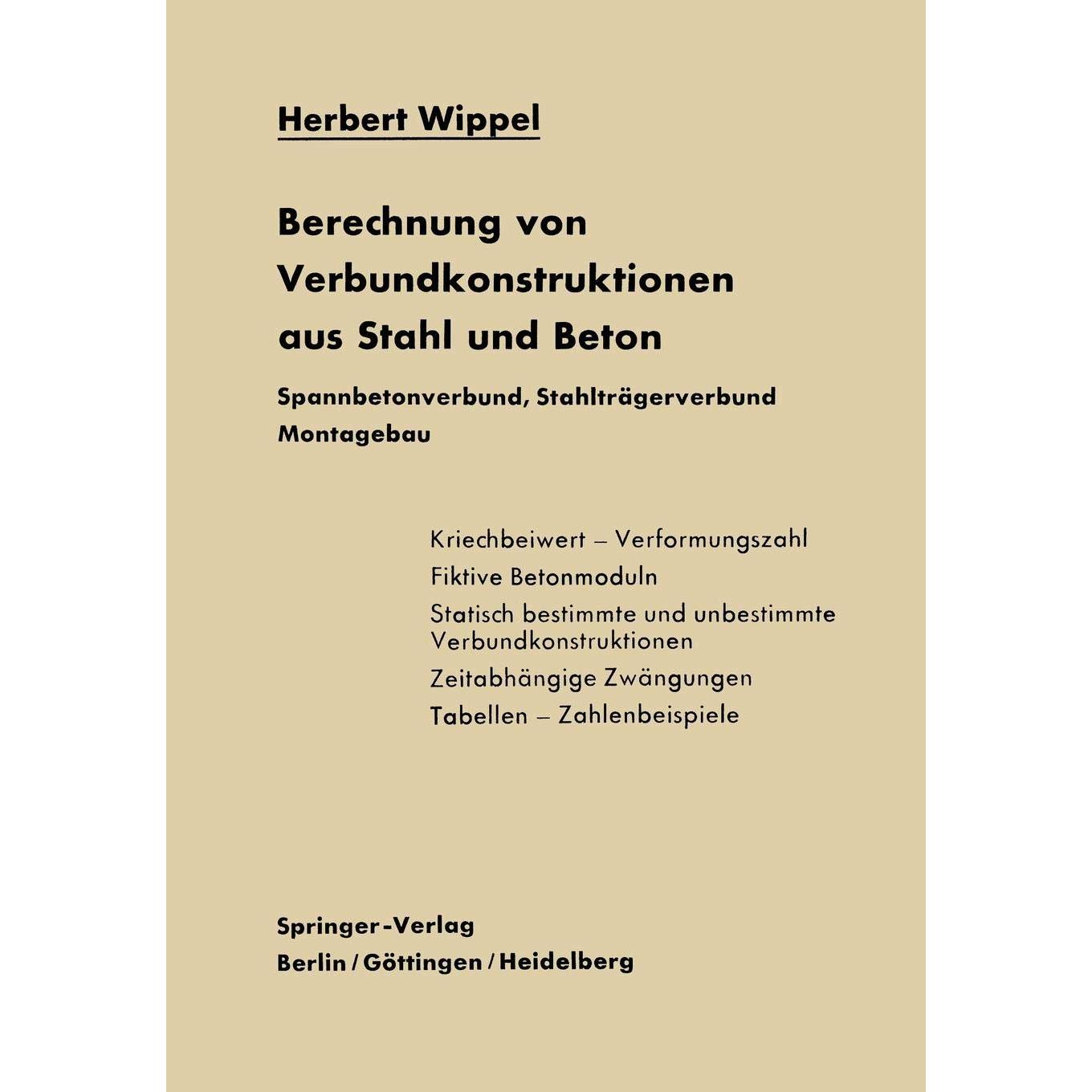 Herbert Wippel

Berechnung von Verbundkonstruktionen aus Stahl und Beton

Spannbetonverbund, Stahlträgerverbund
Montagebau

Kriechbeiwert – Verformungszahl
Fiktive Betonmoduln
Statisch bestimmte und unbestimmte Verbundkonstruktionen
Zeitabhängige Zwängungen
Tabellen – Zahlenbeispiele

Springer-Verlag
Berlin / Göttingen / Heidelberg